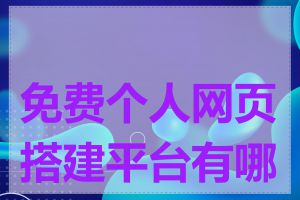 免费个人网页搭建平台有哪